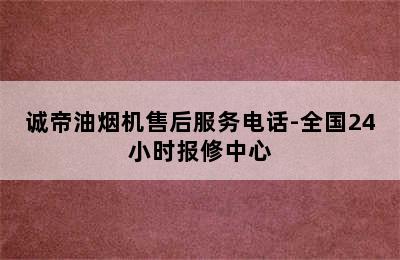 诚帝油烟机售后服务电话-全国24小时报修中心